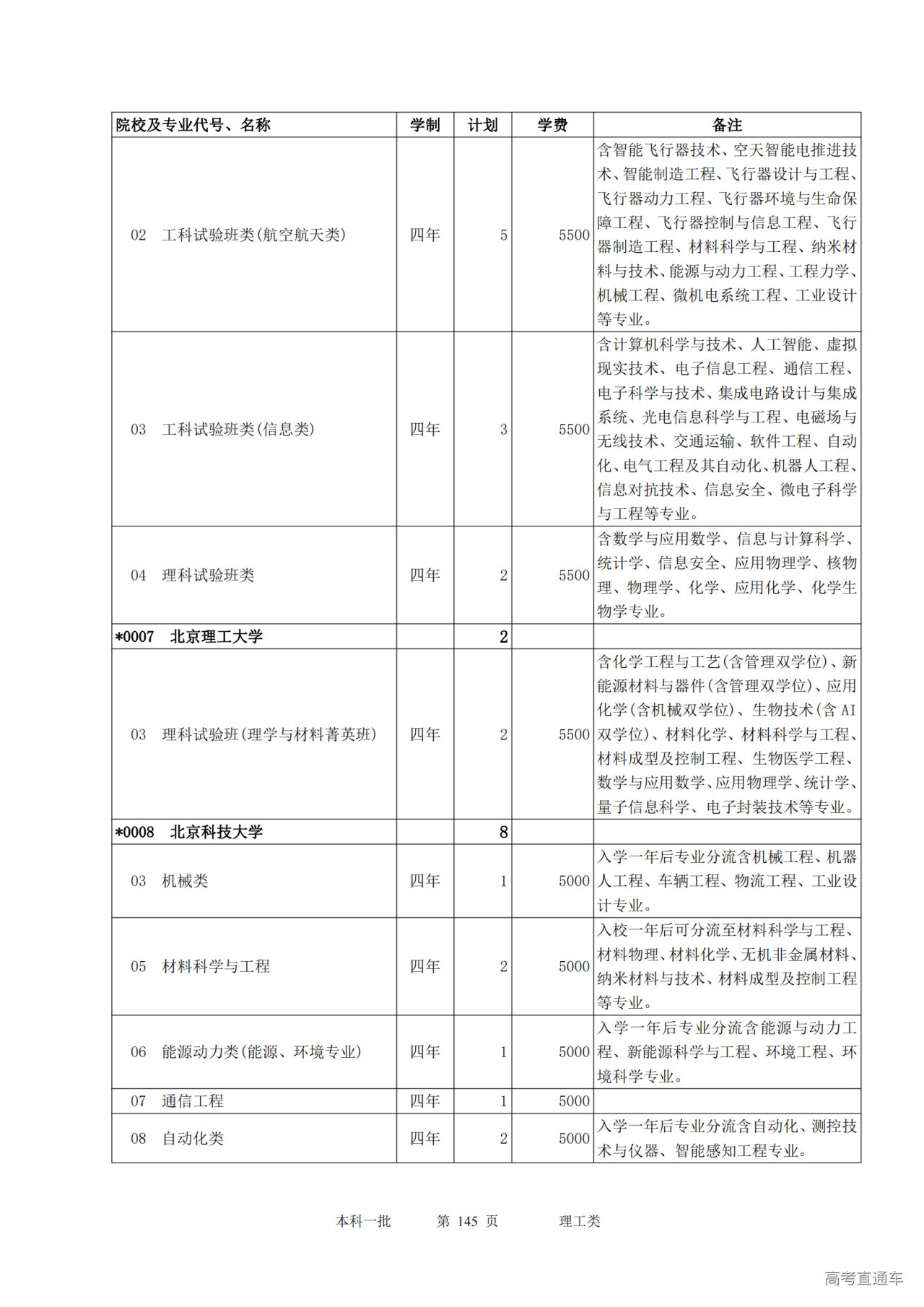 | 院校及专业代号、名称 | 学制 | 计划 | 学费 | 备注 |
|---|---|---|---|---|
| 02 工科试验班类(航空航天类) | 四年 | 5 | 5500 | 含智能飞行器技术、空天智能电推进技术、智能制造工程、飞行器设计与工程、飞行器动力工程、飞行器环境与生命保障工程、飞行器控制与信息工程、飞行器制造工程、材料科学与工程、纳米材料与技术、能源与动力工程、工程力学、机械工程、微机电系统工程、工业设计等专业。 |
| 03 工科试验班类(信息类) | 四年 | 3 | 5500 | 含计算机科学与技术、人工智能、虚拟现实技术、电子信息工程、通信工程、电子科学与技术、集成电路设计与集成系统、光电信息科学与工程、电磁场与无线技术、交通运输、软件工程、自动化、电气工程及其自动化、机器人工程、信息对抗技术、信息安全、微电子科学与工程等专业。 |
| 04 理科试验班类 | 四年 | 2 | 5500 | 含数学与应用数学、信息与计算科学、统计学、信息安全、应用物理学、核物理、物理学、化学、应用化学、化学生物学专业。 |
| *0007 北京理工大学 | | 2 | | |
| 03 理科试验班(理学与材料菁英班) | 四年 | 2 | 5500 | 含化学工程与工艺(含管理双学位)、新能源材料与器件(含管理双学位)、应用化学(含机械双学位)、生物技术(含AI双学位)、材料化学、材料科学与工程、材料成型及控制工程、生物医学工程、数学与应用数学、应用物理学、统计学、量子信息科学、电子封装技术等专业。 |
| *0008 北京科技大学 | | 8 | | |
| 03 机械类 | 四年 | 1 | 5000 | 入学一年后专业分流含机械工程、机器人工程、车辆工程、物流工程、工业设计专业。 |
| 05 材料科学与工程 | 四年 | 2 | 5000 | 入校一年后可分流至材料科学与工程、材料物理、材料化学、无机非金属材料、纳米材料与技术、材料成型及控制工程等专业。 |
| 06 能源动力类(能源、环境专业) | 四年 | 1 | 5000 | 入学一年后专业分流含能源与动力工程、新能源科学与工程、环境工程、环境科学专业。 |
| 07 通信工程 | 四年 | 1 | 5000 | |
| 08 自动化类 | 四年 | 2 | 5000 | 入学一年后专业分流含自动化、测控技术与仪器、智能感知工程专业。 |

本科一批 第 145 页 理工类

高考直通车